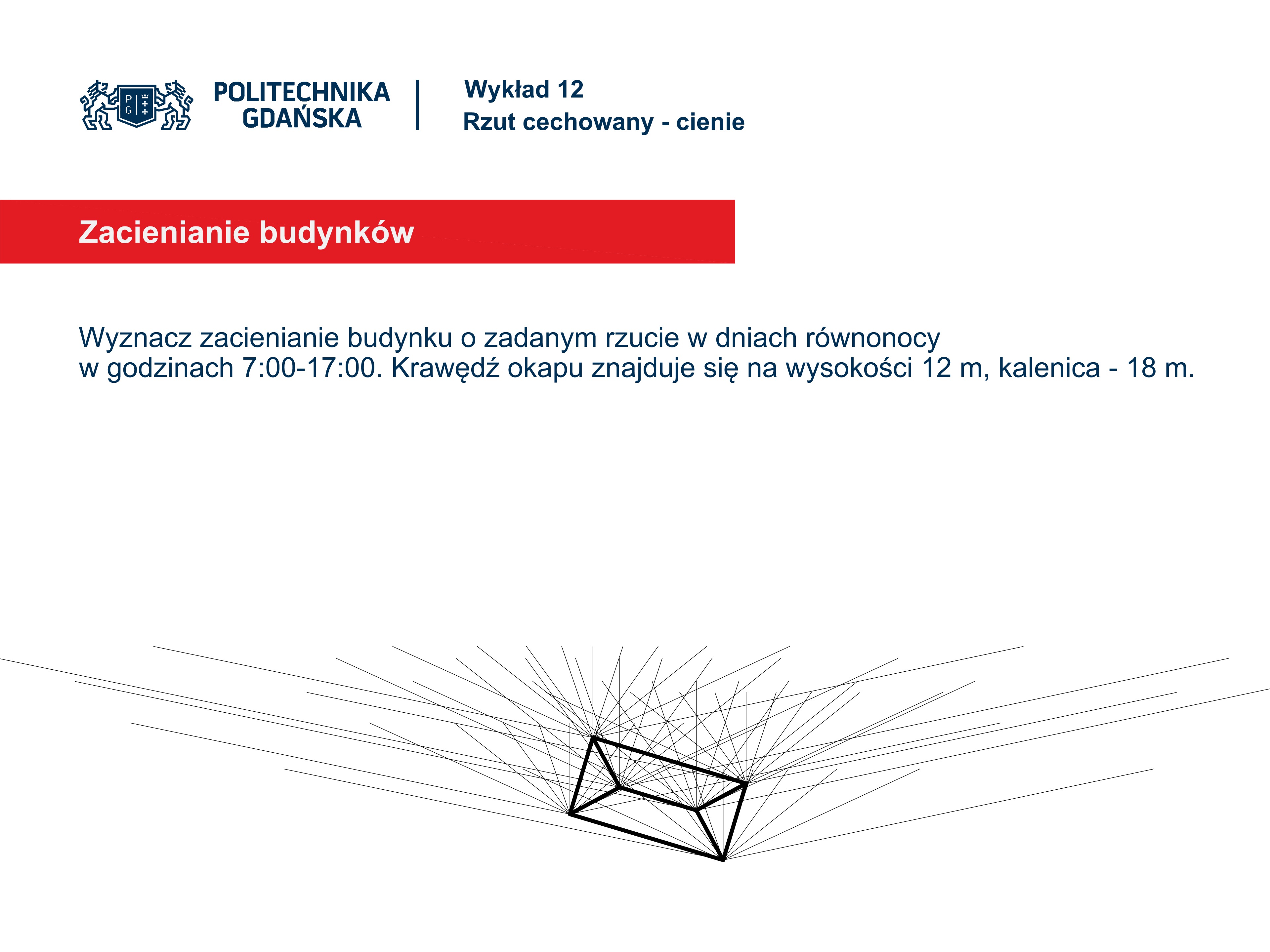 P G

POLITECHNIKA GDAŃSKA

Wykład 12
Rzut cechowany - cienie

Zacienianie budynków

Wyznacz zacienianie budynku o zadanym rzucie w dniach równonocy w godzinach 7:00-17:00. Krawędź okapu znajduje się na wysokości 12 m, kalenica - 18 m.